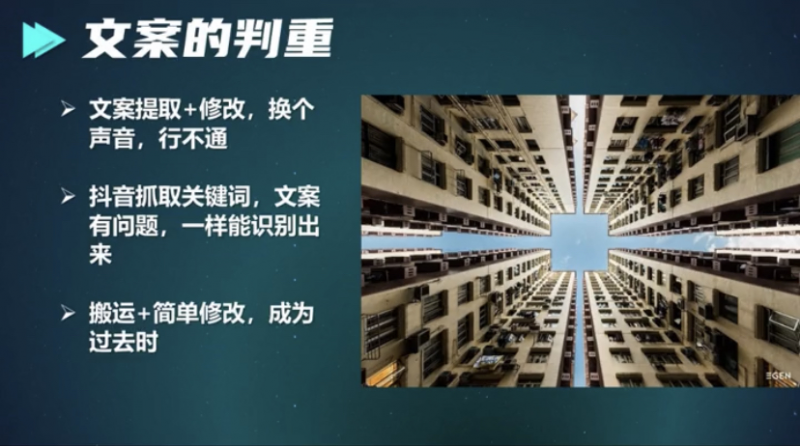 文案的判重

➢ 文案提取+修改，换个声音，行不通

➢ 抖音抓取关键词，文案有问题，一样能识别出来

➢ 搬运+简单修改，成为过去时

EGEN